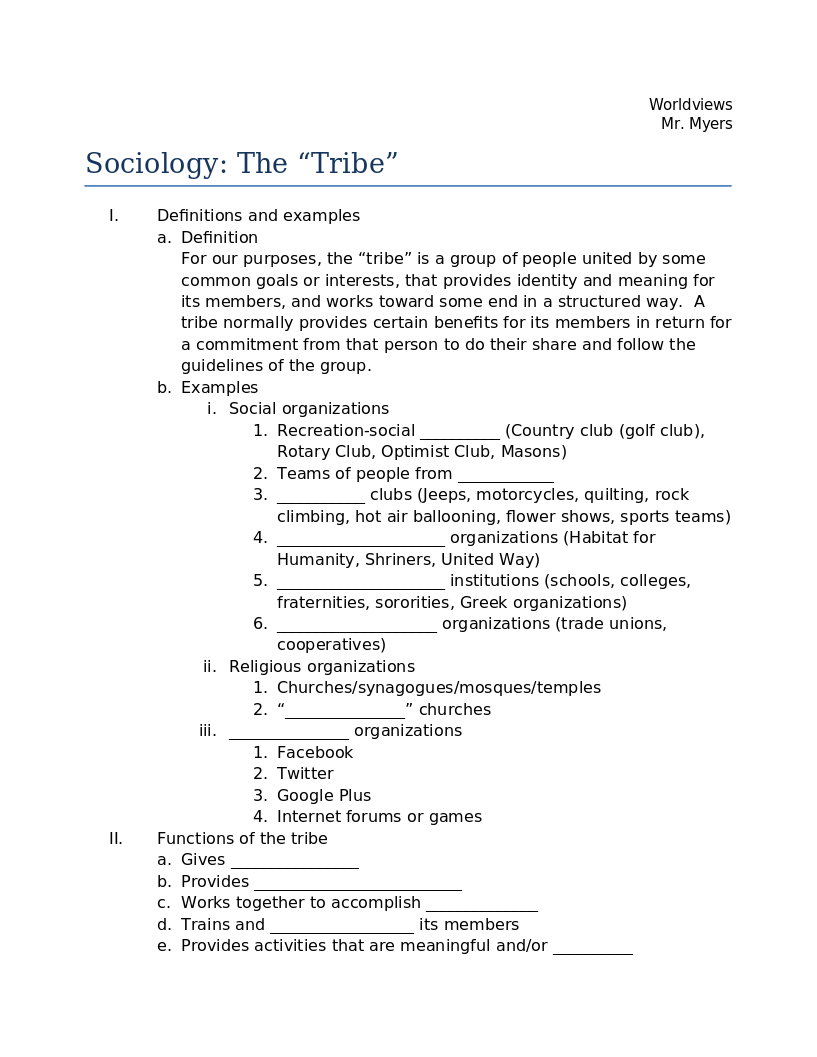 Worldviews
Mr. Myers

Sociology: The “Tribe”

I. Definitions and examples
a. Definition
For our purposes, the “tribe” is a group of people united by some common goals or interests, that provides identity and meaning for its members, and works toward some end in a structured way. A tribe normally provides certain benefits for its members in return for a commitment from that person to do their share and follow the guidelines of the group.
b. Examples
i. Social organizations
1. Recreation-social __________ (Country club (golf club), Rotary Club, Optimist Club, Masons)
2. Teams of people from ____________
3. ___________ clubs (Jeeps, motorcycles, quilting, rock climbing, hot air ballooning, flower shows, sports teams)
4. _____________________ organizations (Habitat for Humanity, Shriners, United Way)
5. _____________________ institutions (schools, colleges, fraternities, sororities, Greek organizations)
6. ____________________ organizations (trade unions, cooperatives)
ii. Religious organizations
1. Churches/synagogues/mosques/temples
2. “_______________” churches
iii. _______________ organizations
1. Facebook
2. Twitter
3. Google Plus
4. Internet forums or games
II. Functions of the tribe
a. Gives ________________
b. Provides __________________________
c. Works together to accomplish ______________
d. Trains and __________________ its members
e. Provides activities that are meaningful and/or __________